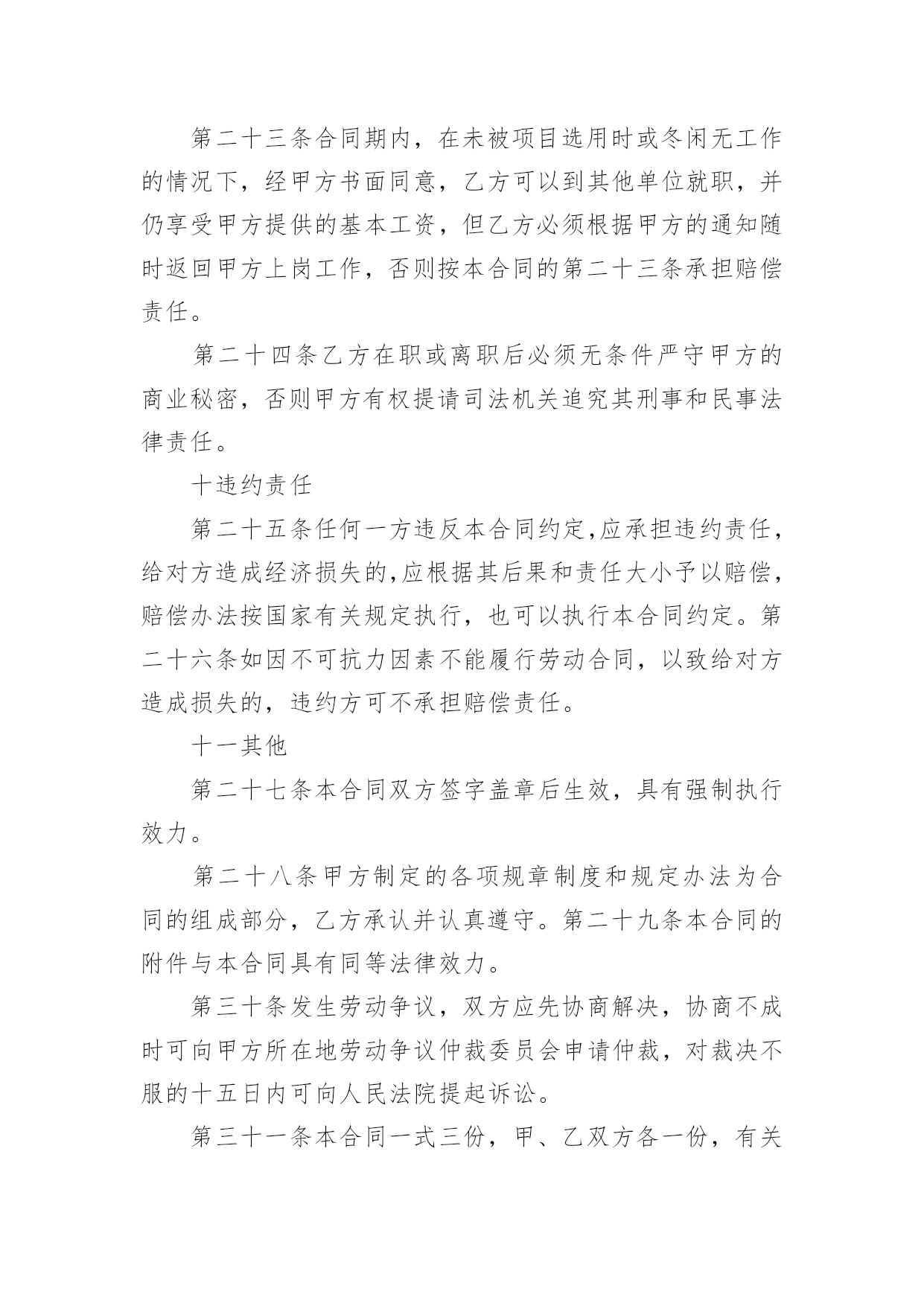 第二十三条合同期内，在未被项目选用时或冬闲无工作的情况下，经甲方书面同意，乙方可以到其他单位就职，并仍享受甲方提供的基本工资，但乙方必须根据甲方的通知随时返回甲方上岗工作，否则按本合同的第二十三条承担赔偿责任。

第二十四条乙方在职或离职后必须无条件严守甲方的商业秘密，否则甲方有权提请司法机关追究其刑事和民事法律责任。

十违约责任

第二十五条任何一方违反本合同约定,应承担违约责任,给对方造成经济损失的,应根据其后果和责任大小予以赔偿,赔偿办法按国家有关规定执行，也可以执行本合同约定。第二十六条如因不可抗力因素不能履行劳动合同，以致给对方造成损失的，违约方可不承担赔偿责任。

十一其他

第二十七条本合同双方签字盖章后生效，具有强制执行效力。

第二十八条甲方制定的各项规章制度和规定办法为合同的组成部分，乙方承认并认真遵守。第二十九条本合同的附件与本合同具有同等法律效力。

第三十条发生劳动争议，双方应先协商解决，协商不成时可向甲方所在地劳动争议仲裁委员会申请仲裁，对裁决不服的十五日内可向人民法院提起诉讼。

第三十一条本合同一式三份，甲、乙双方各一份，有关